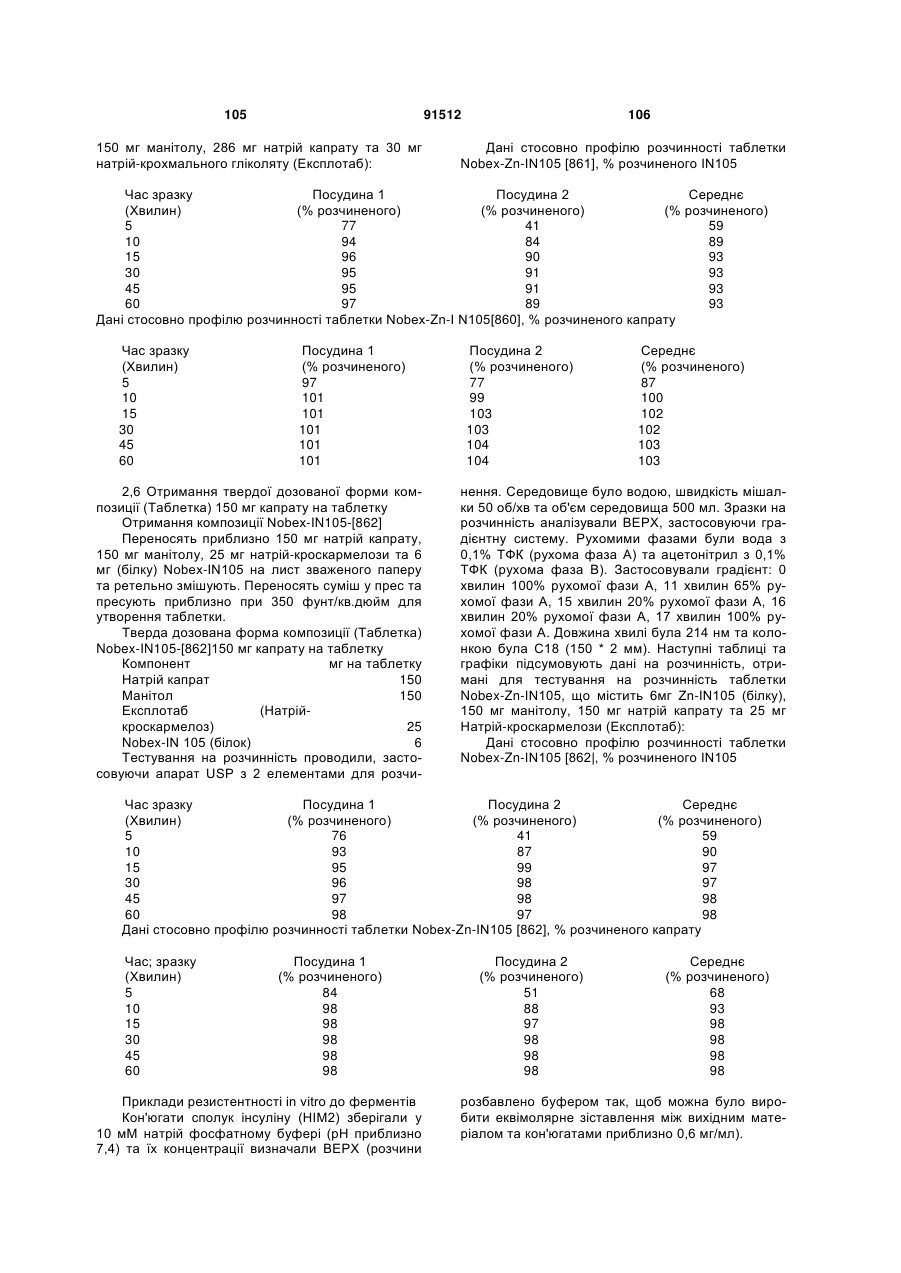 105 91512 106

150 мг манітолу, 286 мг натрій капрату та 30 мг натрій-крохмального гліколяту (Експлотаб):

Дані стосовно профілю розчинності таблетки Nobex-Zn-IN105 [861], % розчиненого IN105

| Час зразку (Хвилин) | Посудина 1 (% розчиненого) | Посудина 2 (% розчиненого) | Середнє (% розчиненого) |
|---|---|---|---|
| 5 | 77 | 41 | 59 |
| 10 | 94 | 84 | 89 |
| 15 | 96 | 90 | 93 |
| 30 | 95 | 91 | 93 |
| 45 | 95 | 91 | 93 |
| 60 | 97 | 89 | 93 |

Дані стосовно профілю розчинності таблетки Nobex-Zn-I N105[860], % розчиненого капрату

| Час зразку (Хвилин) | Посудина 1 (% розчиненого) | Посудина 2 (% розчиненого) | Середнє (% розчиненого) |
|---|---|---|---|
| 5 | 97 | 77 | 87 |
| 10 | 101 | 99 | 100 |
| 15 | 101 | 103 | 102 |
| 30 | 101 | 103 | 102 |
| 45 | 101 | 104 | 103 |
| 60 | 101 | 104 | 103 |

2,6 Отримання твердої дозованої форми композиції (Таблетка) 150 мг капрату на таблетку

Отримання композиції Nobex-IN105-[862]

Переносять приблизно 150 мг натрій капрату, 150 мг манітолу, 25 мг натрій-кроскармелози та 6 мг (білку) Nobex-IN105 на лист зваженого паперу та ретельно змішують. Переносять суміш у прес та пресують приблизно при 350 фунт/кв.дюйм для утворення таблетки.

Тверда дозована форма композиції (Таблетка) Nobex-IN105-[862]150 мг капрату на таблетку

| Компонент | мг на таблетку |
|---|---|
| Натрій капрат | 150 |
| Манітол | 150 |
| Експлотаб (Натрій-кроскармелоз) | 25 |
| Nobex-IN 105 (білок) | 6 |

Тестування на розчинність проводили, застосовуючи апарат USP з 2 елементами для розчинення. Середовище було водою, швидкість мішалки 50 об/хв та об'єм середовища 500 мл. Зразки на розчинність аналізували ВЕРХ, застосовуючи градієнтну систему. Рухомими фазами були вода з 0,1% ТФК (рухома фаза А) та ацетонітрил з 0,1% ТФК (рухома фаза В). Застосовували градієнт: 0 хвилин 100% рухомої фази А, 11 хвилин 65% рухомої фази А, 15 хвилин 20% рухомої фази А, 16 хвилин 20% рухомої фази А, 17 хвилин 100% рухомої фази А. Довжина хвилі була 214 нм та колонкою була С18 (150 * 2 мм). Наступні таблиці та графіки підсумовують дані на розчинність, отримані для тестування на розчинність таблетки Nobex-Zn-IN105, що містить 6мг Zn-IN105 (білку), 150 мг манітолу, 150 мг натрій капрату та 25 мг Натрій-кроскармелози (Експлотаб):

Дані стосовно профілю розчинності таблетки Nobex-Zn-IN105 [862|, % розчиненого IN105

| Час зразку (Хвилин) | Посудина 1 (% розчиненого) | Посудина 2 (% розчиненого) | Середнє (% розчиненого) |
|---|---|---|---|
| 5 | 76 | 41 | 59 |
| 10 | 93 | 87 | 90 |
| 15 | 95 | 99 | 97 |
| 30 | 96 | 98 | 97 |
| 45 | 97 | 98 | 98 |
| 60 | 98 | 97 | 98 |

Дані стосовно профілю розчинності таблетки Nobex-Zn-IN105 [862], % розчиненого капрату

| Час; зразку (Хвилин) | Посудина 1 (% розчиненого) | Посудина 2 (% розчиненого) | Середнє (% розчиненого) |
|---|---|---|---|
| 5 | 84 | 51 | 68 |
| 10 | 98 | 88 | 93 |
| 15 | 98 | 97 | 98 |
| 30 | 98 | 98 | 98 |
| 45 | 98 | 98 | 98 |
| 60 | 98 | 98 | 98 |

Приклади резистентності in vitro до ферментів

Кон'югати сполук інсуліну (НІМ2) зберігали у 10 мМ натрій фосфатному буфері (рН приблизно 7,4) та їх концентрації визначали ВЕРХ (розчини розбавлено буфером так, щоб можна було виробити еквімолярне зіставлення між вихідним матеріалом та кон'югатами приблизно 0,6 мг/мл).